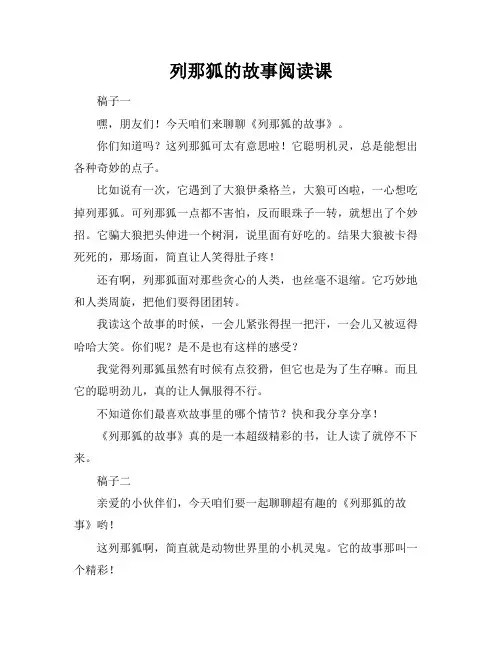 列那狐的故事阅读课

稿子一

嘿，朋友们！今天咱们来聊聊《列那狐的故事》。

你们知道吗？这列那狐可太有意思啦！它聪明机灵，总是能想出各种奇妙的点子。

比如说有一次，它遇到了大狼伊桑格兰，大狼可凶啦，一心想吃掉列那狐。可列那狐一点都不害怕，反而眼珠子一转，就想出了个妙招。它骗大狼把头伸进一个树洞，说里面有好吃的。结果大狼被卡得死死的，那场面，简直让人笑得肚子疼！

还有啊，列那狐面对那些贪心的人类，也丝毫不退缩。它巧妙地和人类周旋，把他们耍得团团转。

我读这个故事的时候，一会儿紧张得捏一把汗，一会儿又被逗得哈哈大笑。你们呢？是不是也有这样的感受？

我觉得列那狐虽然有时候有点狡猾，但它也是为了生存嘛。而且它的聪明劲儿，真的让人佩服得不行。

不知道你们最喜欢故事里的哪个情节？快和我分享分享！

《列那狐的故事》真的是一本超级精彩的书，让人读了就停不下来。

稿子二

亲爱的小伙伴们，今天咱们要一起聊聊超有趣的《列那狐的故事》哟！

这列那狐啊，简直就是动物世界里的小机灵鬼。它的故事那叫一个精彩！